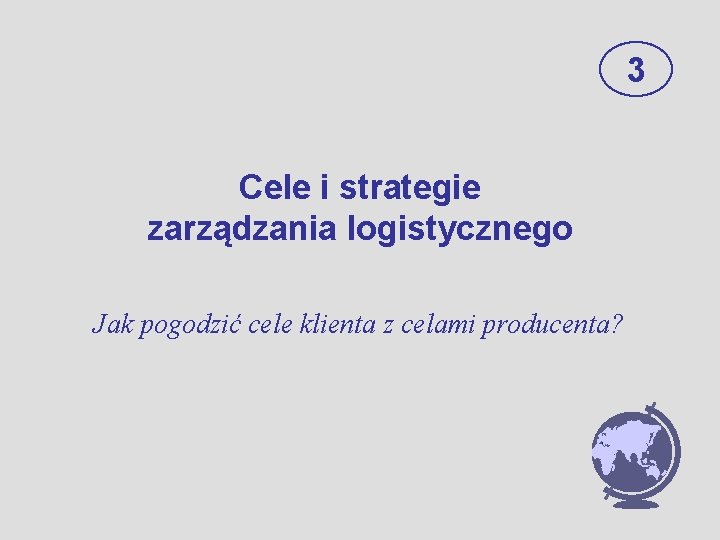 3

Cele i strategie zarządzania logistycznego

Jak pogodzić cele klienta z celami producenta?